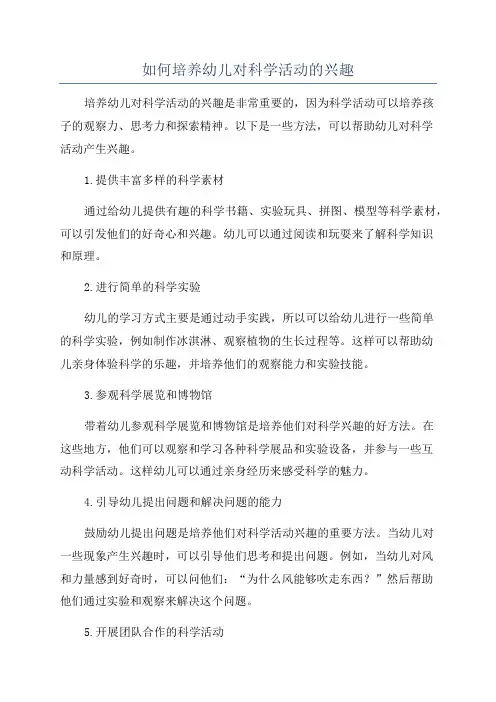 如何培养幼儿对科学活动的兴趣

培养幼儿对科学活动的兴趣是非常重要的，因为科学活动可以培养孩子的观察力、思考力和探索精神。以下是一些方法，可以帮助幼儿对科学活动产生兴趣。

1.提供丰富多样的科学素材

通过给幼儿提供有趣的科学书籍、实验玩具、拼图、模型等科学素材，可以引发他们的好奇心和兴趣。幼儿可以通过阅读和玩耍来了解科学知识和原理。

2.进行简单的科学实验

幼儿的学习方式主要是通过动手实践，所以可以给幼儿进行一些简单的科学实验，例如制作冰淇淋、观察植物的生长过程等。这样可以帮助幼儿亲身体验科学的乐趣，并培养他们的观察能力和实验技能。

3.参观科学展览和博物馆

带着幼儿参观科学展览和博物馆是培养他们对科学兴趣的好方法。在这些地方，他们可以观察和学习各种科学展品和实验设备，并参与一些互动科学活动。这样幼儿可以通过亲身经历来感受科学的魅力。

4.引导幼儿提出问题和解决问题的能力

鼓励幼儿提出问题是培养他们对科学活动兴趣的重要方法。当幼儿对一些现象产生兴趣时，可以引导他们思考和提出问题。例如，当幼儿对风和力量感到好奇时，可以问他们：“为什么风能够吹走东西？”然后帮助他们通过实验和观察来解决这个问题。

5.开展团队合作的科学活动